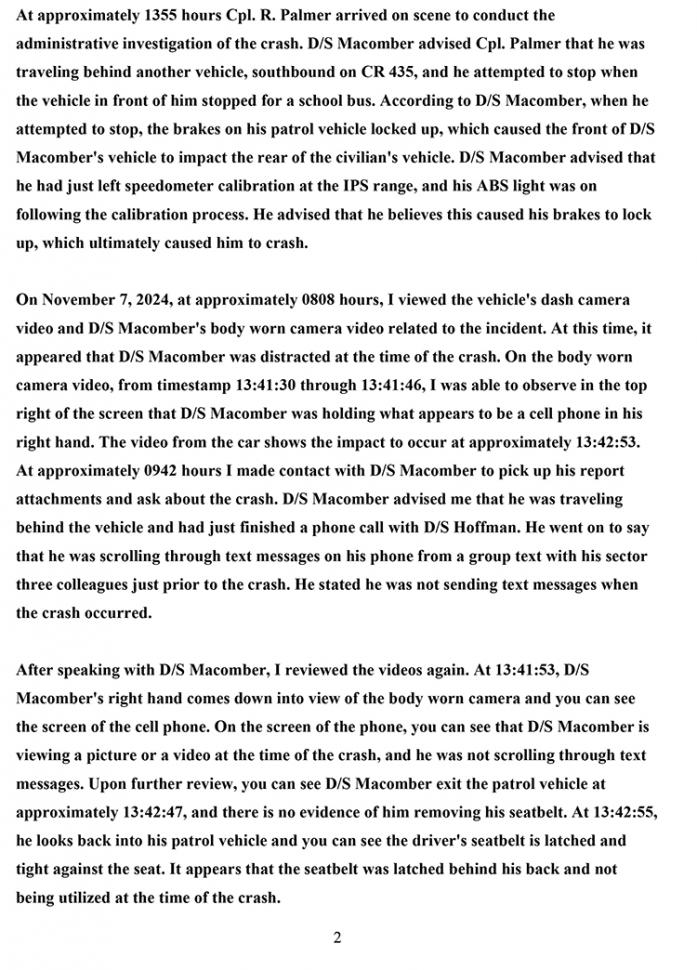 At approximately 1355 hours Cpl. R. Palmer arrived on scene to conduct the administrative investigation of the crash. D/S Macomber advised Cpl. Palmer that he was traveling behind another vehicle, southbound on CR 435, and he attempted to stop when the vehicle in front of him stopped for a school bus. According to D/S Macomber, when he attempted to stop, the brakes on his patrol vehicle locked up, which caused the front of D/S Macomber's vehicle to impact the rear of the civilian's vehicle. D/S Macomber advised that he had just left speedometer calibration at the IPS range, and his ABS light was on following the calibration process. He advised that he believes this caused his brakes to lock up, which ultimately caused him to crash.

On November 7, 2024, at approximately 0808 hours, I viewed the vehicle's dash camera video and D/S Macomber's body worn camera video related to the incident. At this time, it appeared that D/S Macomber was distracted at the time of the crash. On the body worn camera video, from timestamp 13:41:30 through 13:41:46, I was able to observe in the top right of the screen that D/S Macomber was holding what appears to be a cell phone in his right hand. The video from the car shows the impact to occur at approximately 13:42:53. At approximately 0942 hours I made contact with D/S Macomber to pick up his report attachments and ask about the crash. D/S Macomber advised me that he was traveling behind the vehicle and had just finished a phone call with D/S Hoffman. He went on to say that he was scrolling through text messages on his phone from a group text with his sector three colleagues just prior to the crash. He stated he was not sending text messages when the crash occurred.

After speaking with D/S Macomber, I reviewed the videos again. At 13:41:53, D/S Macomber's right hand comes down into view of the body worn camera and you can see the screen of the cell phone. On the screen of the phone, you can see that D/S Macomber is viewing a picture or a video at the time of the crash, and he was not scrolling through text messages. Upon further review, you can see D/S Macomber exit the patrol vehicle at approximately 13:42:47, and there is no evidence of him removing his seatbelt. At 13:42:55, he looks back into his patrol vehicle and you can see the driver's seatbelt is latched and tight against the seat. It appears that the seatbelt was latched behind his back and not being utilized at the time of the crash.

2